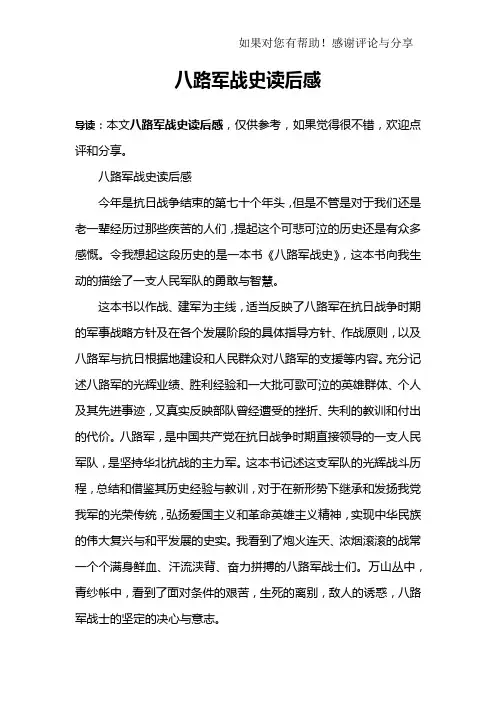 如果对您有帮助！感谢评论与分享

八路军战史读后感

导读：本文八路军战史读后感，仅供参考，如果觉得很不错，欢迎点评和分享。

八路军战史读后感

今年是抗日战争结束的第七十个年头，但是不管是对于我们还是老一辈经历过那些疾苦的人们，提起这个可悲可泣的历史还是有众多感慨。令我想起这段历史的是一本书《八路军战史》，这本书向我生动的描绘了一支人民军队的勇敢与智慧。

这本书以作战、建军为主线，适当反映了八路军在抗日战争时期的军事战略方针及在各个发展阶段的具体指导方针、作战原则，以及八路军与抗日根据地建设和人民群众对八路军的支援等内容。充分记述八路军的光辉业绩、胜利经验和一大批可歌可泣的英雄群体、个人及其先进事迹，又真实反映部队曾经遭受的挫折、失利的教训和付出的代价。八路军，是中国共产党在抗日战争时期直接领导的一支人民军队，是坚持华北抗战的主力军。这本书记述这支军队的光辉战斗历程，总结和借鉴其历史经验与教训，对于在新形势下继承和发扬我党我军的光荣传统，弘扬爱国主义和革命英雄主义精神，实现中华民族的伟大复兴与和平发展的史实。我看到了炮火连天、浓烟滚滚的战常一个个满身鲜血、汗流浃背、奋力拼搏的八路军战士们。万山丛中，青纱帐中，看到了面对条件的艰苦，生死的离别，敌人的诱惑，八路军战士的坚定的决心与意志。